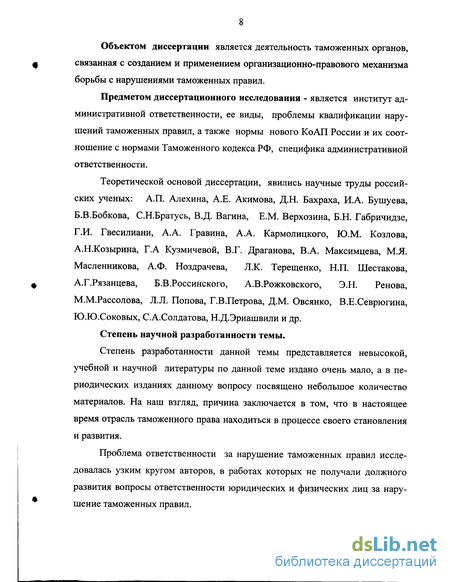 8

Объектом диссертации является деятельность таможенных органов, связанная с созданием и применением организационно-правового механизма борьбы с нарушениями таможенных правил.

Предметом диссертационного исследования - является институт административной ответственности, ее виды, проблемы квалификации нарушений таможенных правил, а также нормы нового КоАП России и их соотношение с нормами Таможенного кодекса РФ, специфика административной ответственности.

Теоретической основой диссертации, явились научные труды российских ученых: А.П. Алехина, А.Е. Акимова, Д.Н. Бахраха, И.А. Бушуева, Б.В.Бобкова, С.Н.Братусь, В.Д. Вагина, Е.М. Верхозина, Б.Н. Габричидзе, Г.И. Гвесилиани, А.А. Гравина, А.А. Кармолицкого, Ю.М. Козлова, А.Н.Козырина, Г.А Кузмичевой, В.Г. Драганова, В.А. Максимцева, М.Я. Масленникова, А.Ф. Ноздрачева, Л.К. Терещенко, Н.П. Шестакова, А.Г.Рязанцева, Б.В.Россинского, А.В.Рожковского, Э.Н. Ренова, М.М.Рассолова, Л.Л. Попова, Г.В.Петрова, Д.М. Овсянко, В.Е.Севрюгина, Ю.Ю.Соковых, С.А.Солдатова, Н.Д.Эриашвили и др.

Степень научной разработанности темы.

Степень разработанности данной темы представляется невысокой, учебной и научной литературы по данной теме издано очень мало, а в периодических изданиях данному вопросу посвящено небольшое количество материалов. На наш взгляд, причина заключается в том, что в настоящее время отрасль таможенного права находиться в процессе своего становления и развития.

Проблема ответственности за нарушение таможенных правил исследовалась узким кругом авторов, в работах которых не получали должного развития вопросы ответственности юридических и физических лиц за нарушение таможенных правил.

dsLib.net
библиотека диссертаций